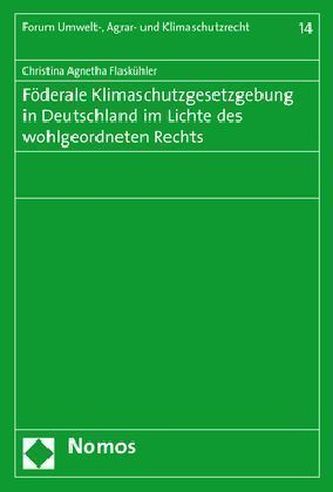 Forum Umwelt-, Agrar- und Klimaschutzrecht 14

Christina Agnetha Flaskühler

Föderale Klimaschutzgesetzgebung in Deutschland im Lichte des wohlgeordneten Rechts

Nomos